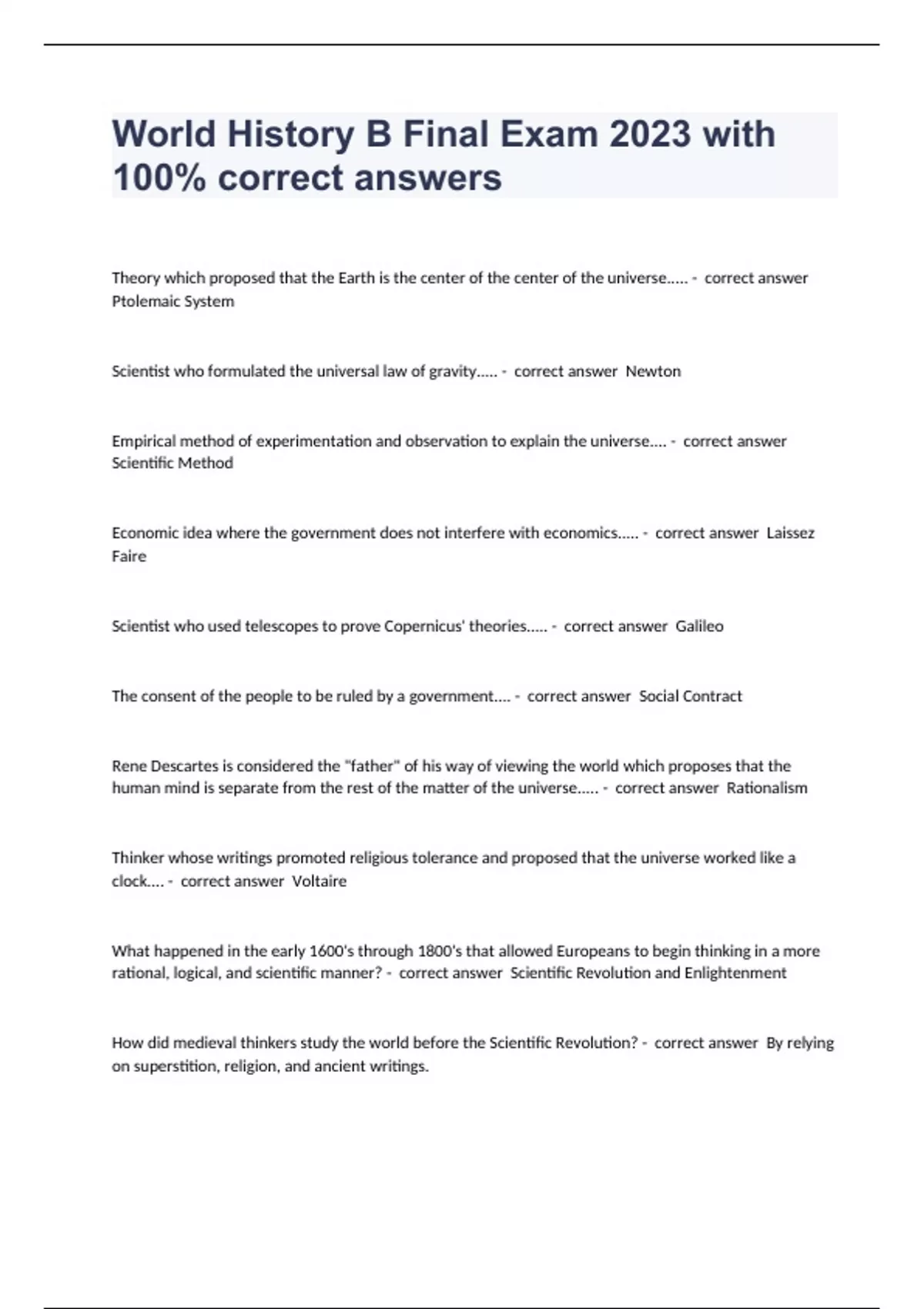 World History B Final Exam 2023 with 100% correct answers

Theory which proposed that the Earth is the center of the center of the universe..... - correct answer Ptolemaic System

Scientist who formulated the universal law of gravity..... - correct answer Newton

Empirical method of experimentation and observation to explain the universe.... - correct answer Scientific Method

Economic idea where the government does not interfere with economics..... - correct answer Laissez Faire

Scientist who used telescopes to prove Copernicus' theories..... - correct answer Galileo

The consent of the people to be ruled by a government.... - correct answer Social Contract

Rene Descartes is considered the "father" of his way of viewing the world which proposes that the human mind is separate from the rest of the matter of the universe..... - correct answer Rationalism

Thinker whose writings promoted religious tolerance and proposed that the universe worked like a clock.... - correct answer Voltaire

What happened in the early 1600's through 1800's that allowed Europeans to begin thinking in a more rational, logical, and scientific manner? - correct answer Scientific Revolution and Enlightenment

How did medieval thinkers study the world before the Scientific Revolution? - correct answer By relying on superstition, religion, and ancient writings.